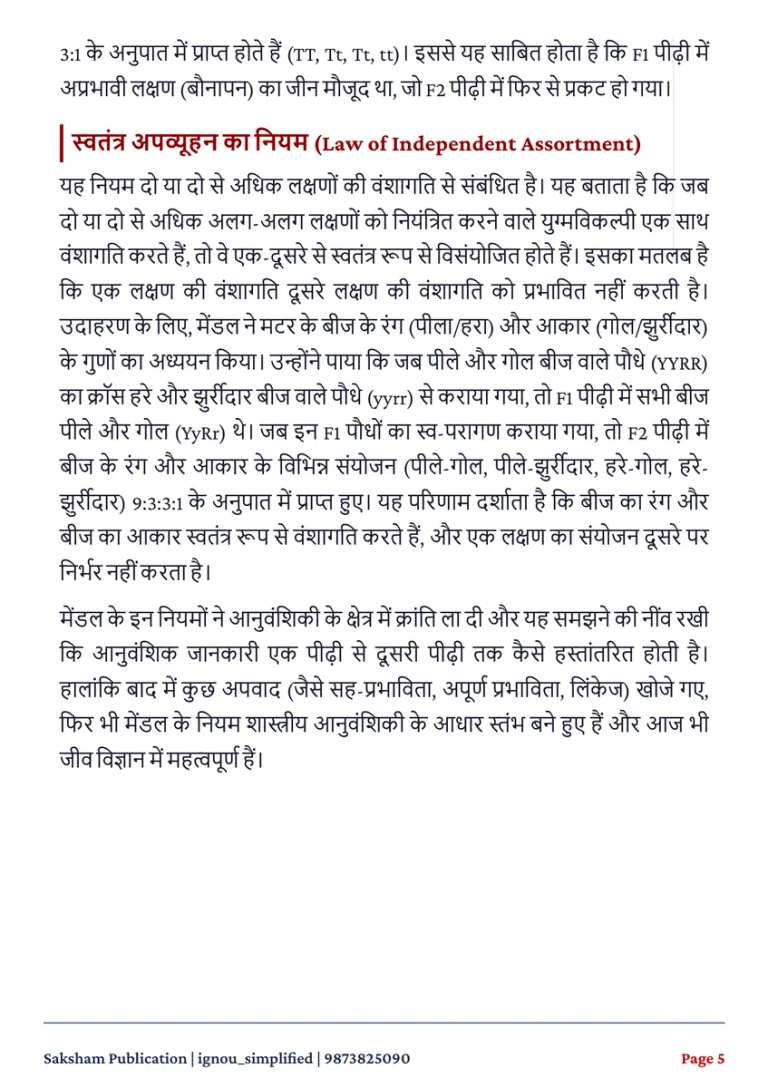 3:1 के अनुपात में प्राप्त होते हैं (TT, Tt, Tt, tt)। इससे यह साबित होता है कि F1 पीढ़ी में अप्रभावी लक्षण (बौनापन) का जीन मौजूद था, जो F2 पीढ़ी में फिर से प्रकट हो गया।

स्वतंत्र अपव्यूहन का नियम (Law of Independent Assortment)

यह नियम दो या दो से अधिक लक्षणों की वंशागति से संबंधित है। यह बताता है कि जब दो या दो से अधिक अलग-अलग लक्षणों को नियंत्रित करने वाले युग्मविकल्पी एक साथ वंशागति करते हैं, तो वे एक-दूसरे से स्वतंत्र रूप से विसंयोजित होते हैं। इसका मतलब है कि एक लक्षण की वंशागति दूसरे लक्षण की वंशागति को प्रभावित नहीं करती है। उदाहरण के लिए, मेंडल ने मटर के बीज के रंग (पीला/हरा) और आकार (गोल/झुर्रीदार) के गुणों का अध्ययन किया। उन्होंने पाया कि जब पीले और गोल बीज वाले पौधे (YYRR) का क्रॉस हरे और झुर्रीदार बीज वाले पौधे (yyrr) से कराया गया, तो F1 पीढ़ी में सभी बीज पीले और गोल (YyRr) थे। जब इन F1 पौधों का स्व-परागण कराया गया, तो F2 पीढ़ी में बीज के रंग और आकार के विभिन्न संयोजन (पीले-गोल, पीले-झुर्रीदार, हरे-गोल, हरे-झुर्रीदार) 9:3:3:1 के अनुपात में प्राप्त हुए। यह परिणाम दर्शाता है कि बीज का रंग और बीज का आकार स्वतंत्र रूप से वंशागति करते हैं, और एक लक्षण का संयोजन दूसरे पर निर्भर नहीं करता है।

मेंडल के इन नियमों ने आनुवंशिकी के क्षेत्र में क्रांति ला दी और यह समझने की नींव रखी कि आनुवंशिक जानकारी एक पीढ़ी से दूसरी पीढ़ी तक कैसे हस्तांतरित होती है। हालांकि बाद में कुछ अपवाद (जैसे सह-प्रभाविता, अपूर्ण प्रभाविता, लिंकेज) खोजे गए, फिर भी मेंडल के नियम शास्त्रीय आनुवंशिकी के आधार स्तंभ बने हुए हैं और आज भी जीव विज्ञान में महत्वपूर्ण हैं।

Saksham Publication | ignou_simplified | 9873825090

Page 5